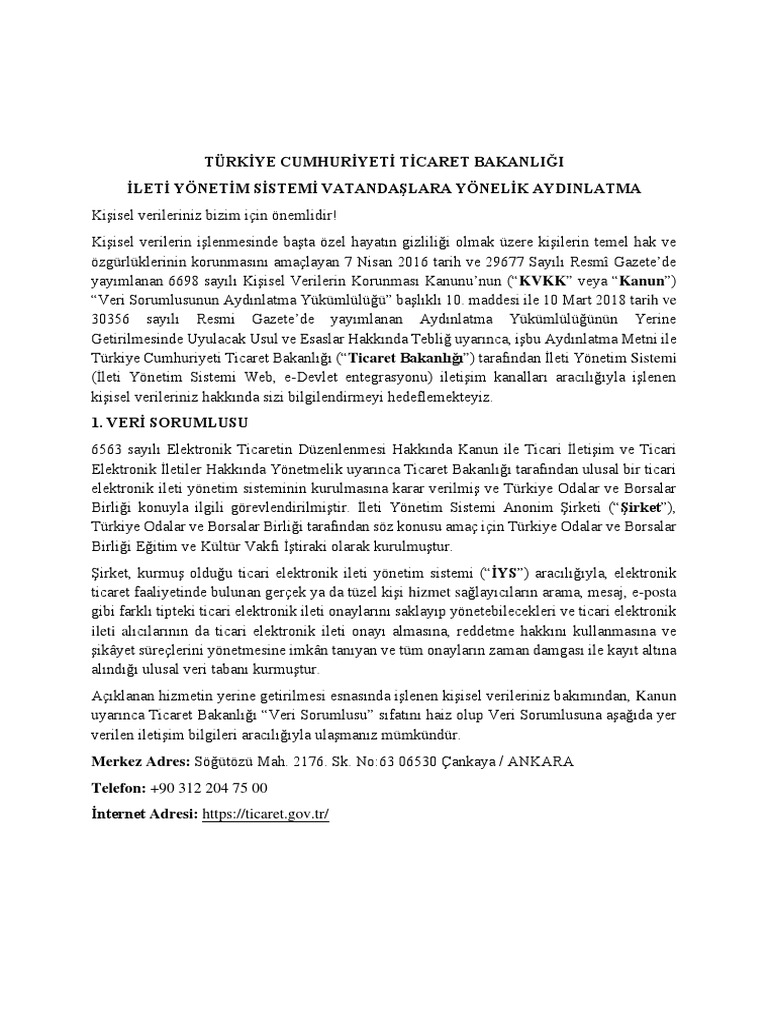 TÜRKİYE CUMHURİYETİ TİCARET BAKANLIĞI

İLETİ YÖNETİM SİSTEMİ VATANDAŞLARA YÖNELİK AYDINLATMA

Kişisel verileriniz bizim için önemlidir!

Kişisel verilerin işlenmesinde başta özel hayatın gizliliği olmak üzere kişilerin temel hak ve özgürlüklerinin korunmasını amaçlayan 7 Nisan 2016 tarih ve 29677 Sayılı Resmî Gazete'de yayımlanan 6698 sayılı Kişisel Verilerin Korunması Kanunu'nun ("KVKK" veya "Kanun") "Veri Sorumlusunun Aydınlatma Yükümlülüğü" başlıklı 10. maddesi ile 10 Mart 2018 tarih ve 30356 sayılı Resmi Gazete'de yayımlanan Aydınlatma Yükümlülüğünün Yerine Getirilmesinde Uyulacak Usul ve Esaslar Hakkında Tebliğ uyarınca, işbu Aydınlatma Metni ile Türkiye Cumhuriyeti Ticaret Bakanlığı ("Ticaret Bakanlığı") tarafından İleti Yönetim Sistemi (İleti Yönetim Sistemi Web, e-Devlet entegrasyonu) iletişim kanalları aracılığıyla işlenen kişisel verileriniz hakkında sizi bilgilendirmeyi hedeflemekteyiz.

1. VERİ SORUMLUSU

6563 sayılı Elektronik Ticaretin Düzenlenmesi Hakkında Kanun ile Ticari İletişim ve Ticari Elektronik İletiler Hakkında Yönetmelik uyarınca Ticaret Bakanlığı tarafından ulusal bir ticari elektronik ileti yönetim sisteminin kurulmasına karar verilmiş ve Türkiye Odalar ve Borsalar Birliği konuyla ilgili görevlendirilmiştir. İleti Yönetim Sistemi Anonim Şirketi ("Şirket"), Türkiye Odalar ve Borsalar Birliği tarafından söz konusu amaç için Türkiye Odalar ve Borsalar Birliği Eğitim ve Kültür Vakfı İştiraki olarak kurulmuştur.

Şirket, kurmuş olduğu ticari elektronik ileti yönetim sistemi ("İYS") aracılığıyla, elektronik ticaret faaliyetinde bulunan gerçek ya da tüzel kişi hizmet sağlayıcıların arama, mesaj, e-posta gibi farklı tipteki ticari elektronik ileti onaylarını saklayıp yönetebilecekleri ve ticari elektronik ileti alıcılarının da ticari elektronik ileti onayı almasına, reddetme hakkını kullanmasına ve şikâyet süreçlerini yönetmesine imkân tanıyan ve tüm onayların zaman damgası ile kayıt altına alındığı ulusal veri tabanı kurmuştur.

Açıklanan hizmetin yerine getirilmesi esnasında işlenen kişisel verileriniz bakımından, Kanun uyarınca Ticaret Bakanlığı "Veri Sorumlusu" sıfatını haiz olup Veri Sorumlusuna aşağıda yer verilen iletişim bilgileri aracılığıyla ulaşmanız mümkündür.

Merkez Adres: Söğütözü Mah. 2176. Sk. No:63 06530 Çankaya / ANKARA

Telefon: +90 312 204 75 00

İnternet Adresi: https://ticaret.gov.tr/